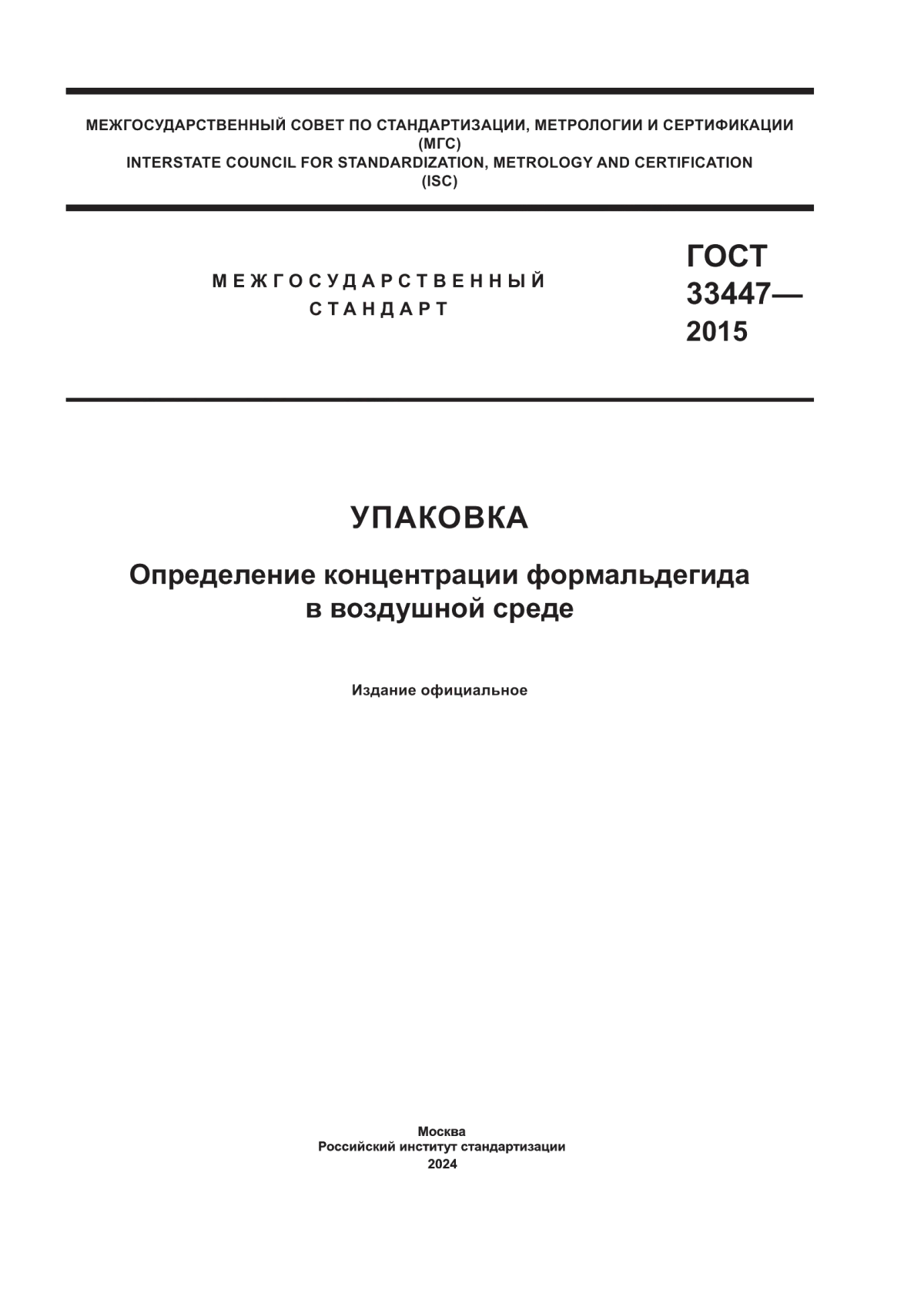 МЕЖГОСУДАРСТВЕННЫЙ СОВЕТ ПО СТАНДАРТИЗАЦИИ, МЕТРОЛОГИИ И СЕРТИФИКАЦИИ
(МГС)
INTERSTATE COUNCIL FOR STANDARDIZATION, METROLOGY AND CERTIFICATION
(ISC)

МЕЖГОСУДАРСТВЕННЫЙ
СТАНДАРТ

ГОСТ
33447—
2015

УПАКОВКА

Определение концентрации формальдегида в воздушной среде

Издание официальное

Москва
Российский институт стандартизации
2024